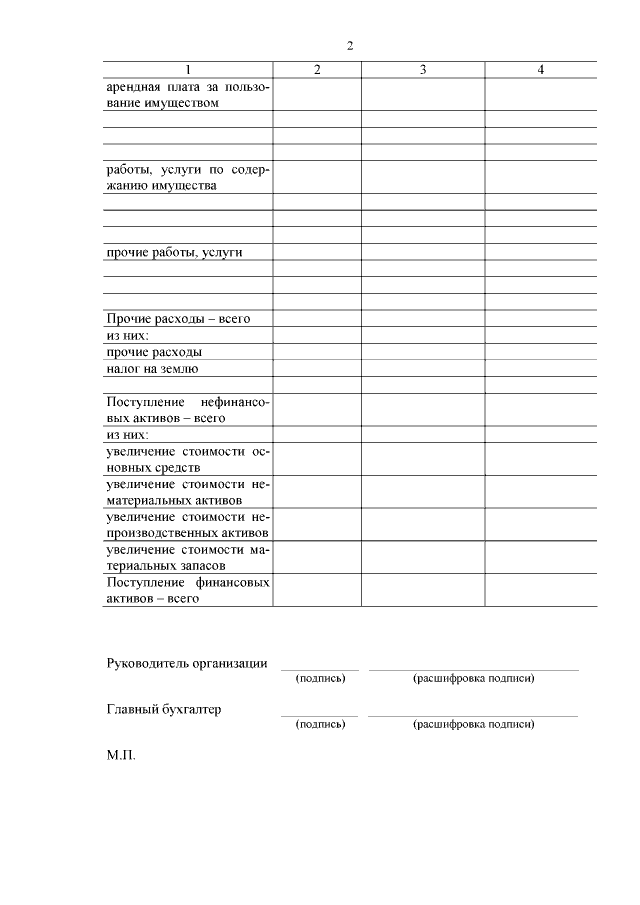 2

| 1 | 2 | 3 | 4 |
|---|---|---|---|
| арендная плата за пользование имуществом | | | |
| | | | |
| | | | |
| | | | |
| работы, услуги по содержанию имущества | | | |
| | | | |
| | | | |
| | | | |
| прочие работы, услуги | | | |
| | | | |
| | | | |
| | | | |
| Прочие расходы – всего | | | |
| из них: | | | |
| прочие расходы | | | |
| налог на землю | | | |
| | | | |
| Поступление нефинансовых активов – всего | | | |
| из них: | | | |
| увеличение стоимости основных средств | | | |
| увеличение стоимости нематериальных активов | | | |
| увеличение стоимости непроизводственных активов | | | |
| увеличение стоимости материальных запасов | | | |
| Поступление финансовых активов – всего | | | |

Руководитель организации
(подпись) (расшифровка подписи)

Главный бухгалтер
(подпись) (расшифровка подписи)

М.П.